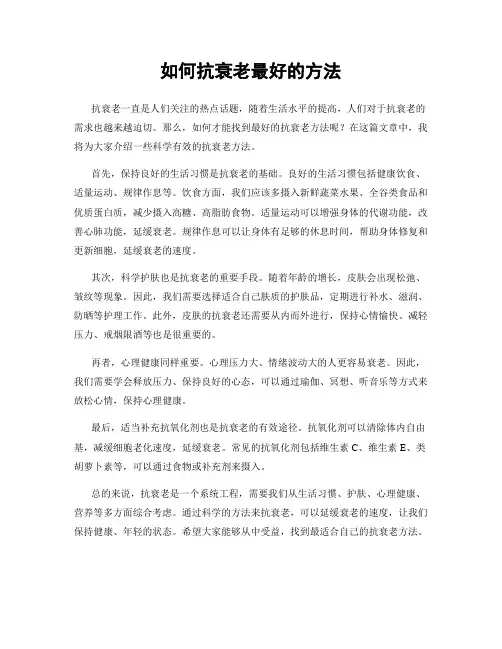 如何抗衰老最好的方法

抗衰老一直是人们关注的热点话题，随着生活水平的提高，人们对于抗衰老的需求也越来越迫切。那么，如何才能找到最好的抗衰老方法呢？在这篇文章中，我将为大家介绍一些科学有效的抗衰老方法。

首先，保持良好的生活习惯是抗衰老的基础。良好的生活习惯包括健康饮食、适量运动、规律作息等。饮食方面，我们应该多摄入新鲜蔬菜水果、全谷类食品和优质蛋白质，减少摄入高糖、高脂肪食物。适量运动可以增强身体的代谢功能，改善心肺功能，延缓衰老。规律作息可以让身体有足够的休息时间，帮助身体修复和更新细胞，延缓衰老的速度。

其次，科学护肤也是抗衰老的重要手段。随着年龄的增长，皮肤会出现松弛、皱纹等现象。因此，我们需要选择适合自己肤质的护肤品，定期进行补水、滋润、防晒等护理工作。此外，皮肤的抗衰老还需要从内而外进行，保持心情愉快、减轻压力、戒烟限酒等也是很重要的。

再者，心理健康同样重要。心理压力大、情绪波动大的人更容易衰老。因此，我们需要学会释放压力、保持良好的心态，可以通过瑜伽、冥想、听音乐等方式来放松心情，保持心理健康。

最后，适当补充抗氧化剂也是抗衰老的有效途径。抗氧化剂可以清除体内自由基，减缓细胞老化速度，延缓衰老。常见的抗氧化剂包括维生素 C、维生素 E、类胡萝卜素等，可以通过食物或补充剂来摄入。

总的来说，抗衰老是一个系统工程，需要我们从生活习惯、护肤、心理健康、营养等多方面综合考虑。通过科学的方法来抗衰老，可以延缓衰老的速度，让我们保持健康、年轻的状态。希望大家能够从中受益，找到最适合自己的抗衰老方法。